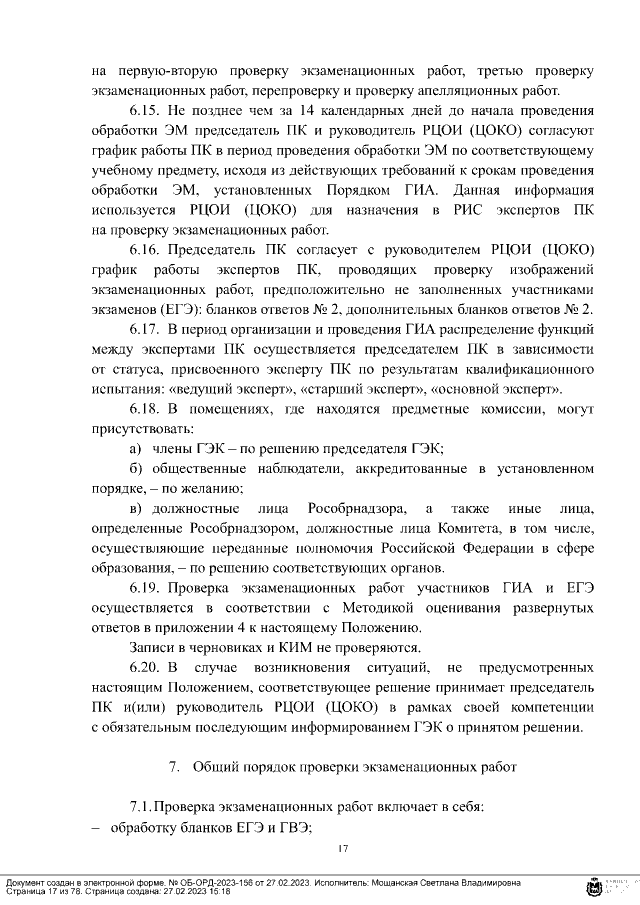 на первую-вторую проверку экзаменационных работ, третью проверку экзаменационных работ, перепроверку и проверку апелляционных работ.

6.15. Не позднее чем за 14 календарных дней до начала проведения обработки ЭМ председатель ПК и руководитель РЦОИ (ЦОКО) согласуют график работы ПК в период проведения обработки ЭМ по соответствующему учебному предмету, исходя из действующих требований к срокам проведения обработки ЭМ, установленных Порядком ГИА. Данная информация используется РЦОИ (ЦОКО) для назначения в РИС экспертов ПК на проверку экзаменационных работ.

6.16. Председатель ПК согласует с руководителем РЦОИ (ЦОКО) график работы экспертов ПК, проводящих проверку изображений экзаменационных работ, предположительно не заполненных участниками экзаменов (ЕГЭ): бланков ответов № 2, дополнительных бланков ответов № 2.

6.17. В период организации и проведения ГИА распределение функций между экспертами ПК осуществляется председателем ПК в зависимости от статуса, присвоенного эксперту ПК по результатам квалификационного испытания: «ведущий эксперт», «старший эксперт», «основной эксперт».

6.18. В помещениях, где находятся предметные комиссии, могут присутствовать:

а) члены ГЭК – по решению председателя ГЭК;

б) общественные наблюдатели, аккредитованные в установленном порядке, – по желанию;

в) должностные лица Рособрнадзора, а также иные лица, определенные Рособрнадзором, должностные лица Комитета, в том числе, осуществляющие переданные полномочия Российской Федерации в сфере образования, – по решению соответствующих органов.

6.19. Проверка экзаменационных работ участников ГИА и ЕГЭ осуществляется в соответствии с Методикой оценивания развернутых ответов в приложении 4 к настоящему Положению.

Записи в черновиках и КИМ не проверяются.

6.20. В случае возникновения ситуаций, не предусмотренных настоящим Положением, соответствующее решение принимает председатель ПК и(или) руководитель РЦОИ (ЦОКО) в рамках своей компетенции с обязательным последующим информированием ГЭК о принятом решении.

7. Общий порядок проверки экзаменационных работ

7.1. Проверка экзаменационных работ включает в себя:
– обработку бланков ЕГЭ и ГВЭ;

17

Документ создан в электронной форме. № ОБ-ОРД-2023-156 от 27.02.2023. Исполнитель: Мощанская Светлана Владимировна
Страница 17 из 78. Страница создана: 27.02.2023 15:18